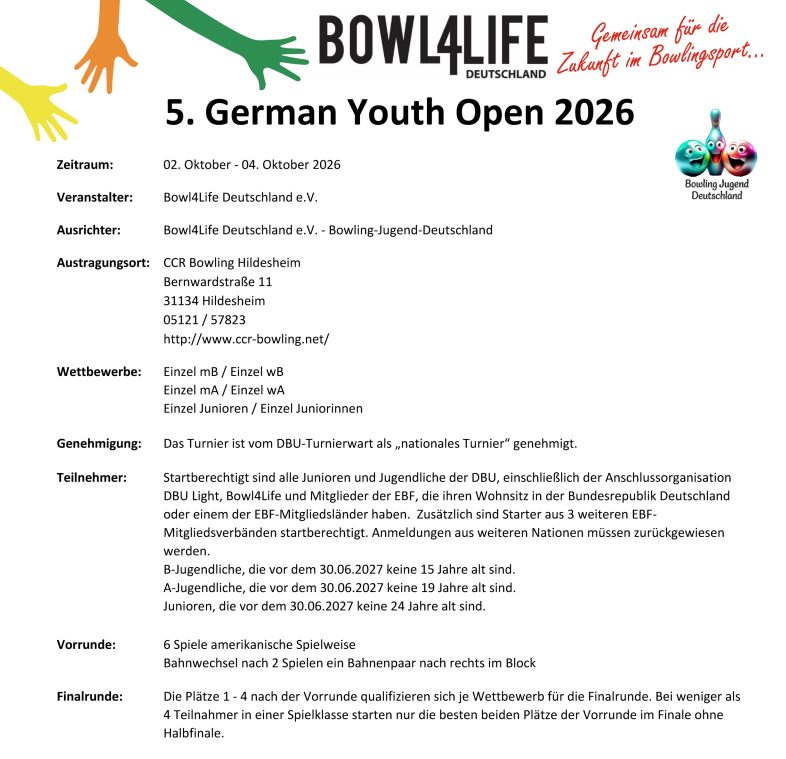 BOWL4LIFE
DEUTSCHLAND

Gemeinsam für die Zukunft im Bowlingsport...

5. German Youth Open 2026

Bowling Jugend Deutschland

Zeitraum: 02. Oktober - 04. Oktober 2026

Veranstalter: Bowl4Life Deutschland e.V.

Ausrichter: Bowl4Life Deutschland e.V. - Bowling-Jugend-Deutschland

Austragungsort: CCR Bowling Hildesheim
Bernwardstraße 11
31134 Hildesheim
05121 / 57823
http://www.ccr-bowling.net/

Wettbewerbe: Einzel mB / Einzel wB
Einzel mA / Einzel wA
Einzel Junioren / Einzel Juniorinnen

Genehmigung: Das Turnier ist vom DBU-Turnierwart als „nationales Turnier“ genehmigt.

Teilnehmer: Startberechtigt sind alle Junioren und Jugendliche der DBU, einschließlich der Anschlussorganisation DBU Light, Bowl4Life und Mitglieder der EBF, die ihren Wohnsitz in der Bundesrepublik Deutschland oder einem der EBF-Mitgliedsländer haben. Zusätzlich sind Starter aus 3 weiteren EBF-Mitgliedsverbänden startberechtigt. Anmeldungen aus weiteren Nationen müssen zurückgewiesen werden.
B-Jugendliche, die vor dem 30.06.2027 keine 15 Jahre alt sind.
A-Jugendliche, die vor dem 30.06.2027 keine 19 Jahre alt sind.
Junioren, die vor dem 30.06.2027 keine 24 Jahre alt sind.

Vorrunde: 6 Spiele amerikanische Spielweise
Bahnwechsel nach 2 Spielen ein Bahnenpaar nach rechts im Block

Finalrunde: Die Plätze 1 - 4 nach der Vorrunde qualifizieren sich je Wettbewerb für die Finalrunde. Bei weniger als 4 Teilnahmer in einer Spielklasse starten nur die besten beiden Plätze der Vorrunde im Finale ohne Halbfinale.